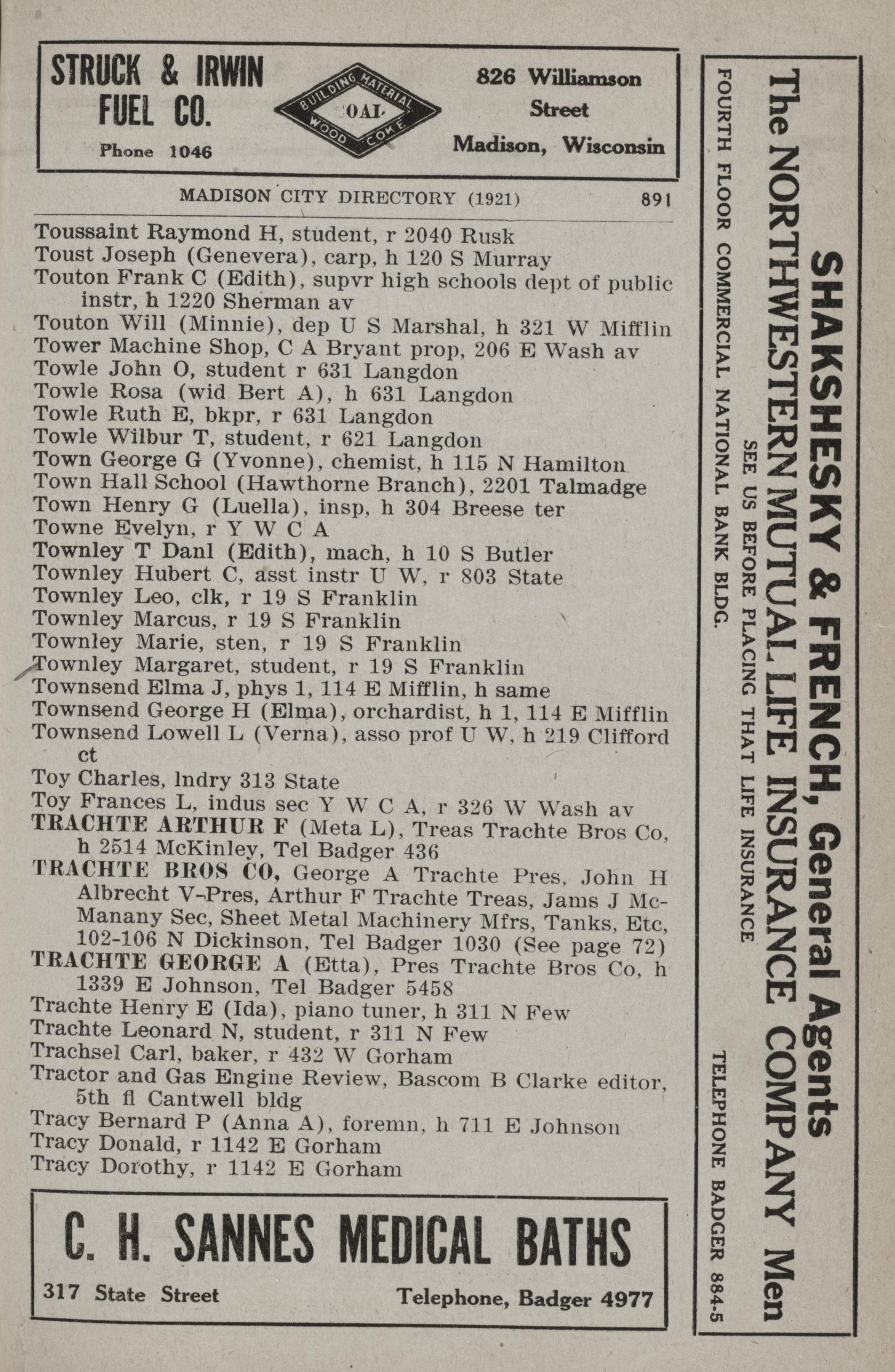 STRUCK & IRWIN FUEL CO.
Phone 1046

BUILDING MATERIAL
COAL
WOOD COKE

826 Williamson Street
Madison, Wisconsin

MADISON CITY DIRECTORY (1921) 891

Toussaint Raymond H, student, r 2040 Rusk
Toust Joseph (Genevera), carp, h 120 S Murray
Touton Frank C (Edith), supvr high schools dept of public instr, h 1220 Sherman av
Touton Will (Minnie), dep U S Marshal, h 321 W Mifflin
Tower Machine Shop, C A Bryant prop, 206 E Wash av
Towle John O, student r 631 Langdon
Towle Rosa (wid Bert A), h 631 Langdon
Towle Ruth E, bkpr, r 631 Langdon
Towle Wilbur T, student, r 621 Langdon
Town George G (Yvonne), chemist, h 115 N Hamilton
Town Hall School (Hawthorne Branch), 2201 Talmadge
Town Henry G (Luella), insp, h 304 Breese ter
Towne Evelyn, r Y W C A
Townley T Danl (Edith), mach, h 10 S Butler
Townley Hubert C, asst instr U W, r 803 State
Townley Leo, clk, r 19 S Franklin
Townley Marcus, r 19 S Franklin
Townley Marie, sten, r 19 S Franklin
Townley Margaret, student, r 19 S Franklin
Townsend Elma J, phys 1, 114 E Mifflin, h same
Townsend George H (Elma), orchardist, h 1, 114 E Mifflin
Townsend Lowell L (Verna), asso prof U W, h 219 Clifford ct
Toy Charles, lndry 313 State
Toy Frances L, indus sec Y W C A, r 326 W Wash av
TRACHTE ARTHUR F (Meta L), Treas Trachte Bros Co, h 2514 McKinley, Tel Badger 436
TRACHTE BROS CO, George A Trachte Pres, John H Albrecht V-Pres, Arthur F Trachte Treas, Jams J McManany Sec, Sheet Metal Machinery Mfrs, Tanks, Etc, 102-106 N Dickinson, Tel Badger 1030 (See page 72)
TRACHTE GEORGE A (Etta), Pres Trachte Bros Co, h 1339 E Johnson, Tel Badger 5458
Trachte Henry E (Ida), piano tuner, h 311 N Few
Trachte Leonard N, student, r 311 N Few
Trachsel Carl, baker, r 432 W Gorham
Tractor and Gas Engine Review, Bascom B Clarke editor, 5th fl Cantwell bldg
Tracy Bernard P (Anna A), foremn, h 711 E Johnson
Tracy Donald, r 1142 E Gorham
Tracy Dorothy, r 1142 E Gorham

C. H. SANNES MEDICAL BATHS
317 State Street Telephone, Badger 4977

SHAKSHESKY & FRENCH, General Agents
The NORTHWESTERN MUTUAL LIFE INSURANCE COMPANY Men
SEE US BEFORE PLACING THAT LIFE INSURANCE
FOURTH FLOOR COMMERCIAL NATIONAL BANK BLDG. TELEPHONE BADGER 884-5